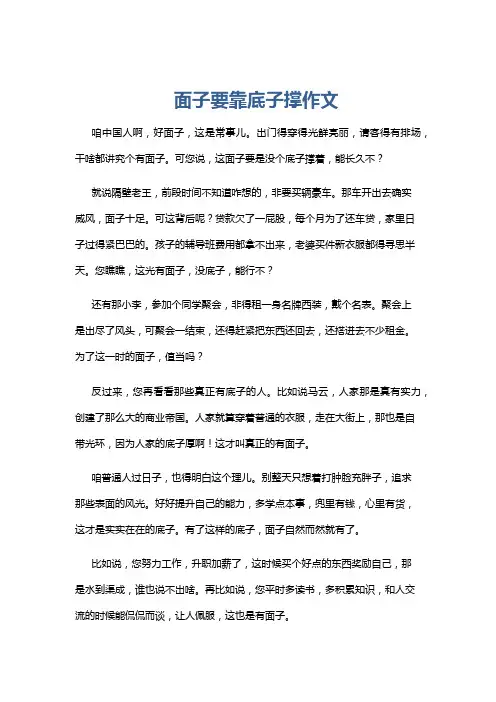 面子要靠底子撑作文

咱中国人啊，好面子，这是常事儿。出门得穿得光鲜亮丽，请客得有排场，干啥都讲究个有面子。可您说，这面子要是没个底子撑着，能长久不？

就说隔壁老王，前段时间不知道咋想的，非要买辆豪车。那车开出去确实威风，面子十足。可这背后呢？贷款欠了一屁股，每个月为了还车贷，家里日子过得紧巴巴的。孩子的辅导班费用都拿不出来，老婆买件新衣服都得寻思半天。您瞧瞧，这光有面子，没底子，能行不？

还有那小李，参加个同学聚会，非得租一身名牌西装，戴个名表。聚会上是出尽了风头，可聚会一结束，还得赶紧把东西还回去，还搭进去不少租金。为了这一时的面子，值当吗？

反过来，您再看看那些真正有底子的人。比如说马云，人家那是真有实力，创建了那么大的商业帝国。人家就算穿着普通的衣服，走在大街上，那也是自带光环，因为人家的底子厚啊！这才叫真正的有面子。

咱普通人过日子，也得明白这个理儿。别整天只想着打肿脸充胖子，追求那些表面的风光。好好提升自己的能力，多学点本事，兜里有钱，心里有货，这才是实实在在的底子。有了这样的底子，面子自然而然就有了。

比如说，您努力工作，升职加薪了，这时候买个好点的东西奖励自己，那是水到渠成，谁也说不出啥。再比如说，您平时多读书，多积累知识，和人交流的时候能侃侃而谈，让人佩服，这也是有面子。